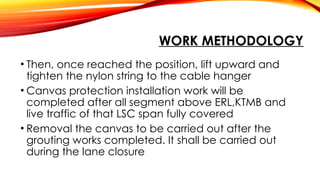 WORK METHODOLOGY

• Then, once reached the position, lift upward and tighten the nylon string to the cable hanger

• Canvas protection installation work will be completed after all segment above ERL,KTMB and live traffic of that LSC span fully covered

• Removal the canvas to be carried out after the grouting works completed. It shall be carried out during the lane closure